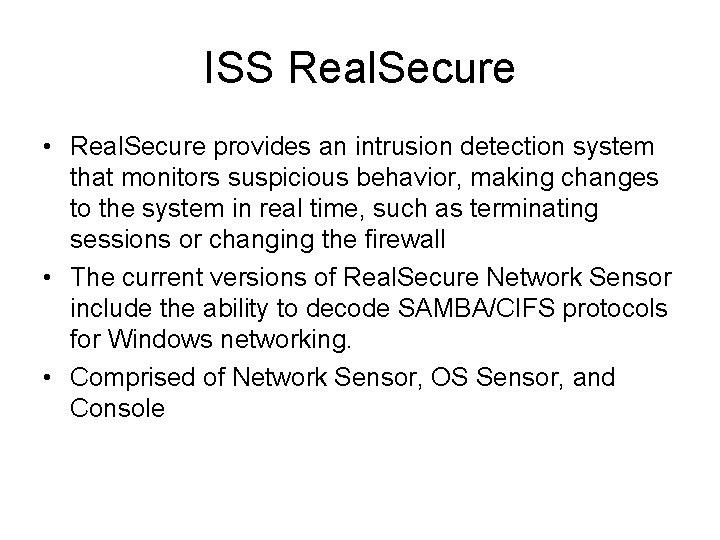 ISS RealSecure

• RealSecure provides an intrusion detection system that monitors suspicious behavior, making changes to the system in real time, such as terminating sessions or changing the firewall

• The current versions of RealSecure Network Sensor include the ability to decode SAMBA/CIFS protocols for Windows networking.

• Comprised of Network Sensor, OS Sensor, and Console